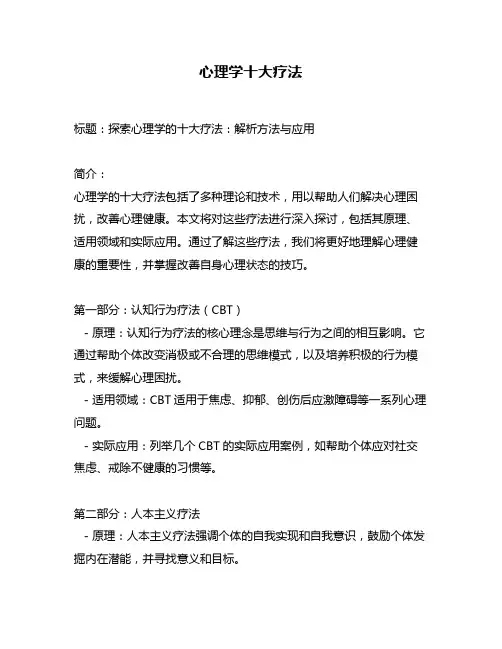 心理学十大疗法

标题：探索心理学的十大疗法：解析方法与应用

简介：
心理学的十大疗法包括了多种理论和技术，用以帮助人们解决心理困扰，改善心理健康。本文将对这些疗法进行深入探讨，包括其原理、适用领域和实际应用。通过了解这些疗法，我们将更好地理解心理健康的重要性，并掌握改善自身心理状态的技巧。

第一部分：认知行为疗法（CBT）
- 原理：认知行为疗法的核心理念是思维与行为之间的相互影响。它通过帮助个体改变消极或不合理的思维模式，以及培养积极的行为模式，来缓解心理困扰。
- 适用领域：CBT 适用于焦虑、抑郁、创伤后应激障碍等一系列心理问题。
- 实际应用：列举几个 CBT 的实际应用案例，如帮助个体应对社交焦虑、戒除不健康的习惯等。

第二部分：人本主义疗法
- 原理：人本主义疗法强调个体的自我实现和自我意识，鼓励个体发掘内在潜能，并寻找意义和目标。